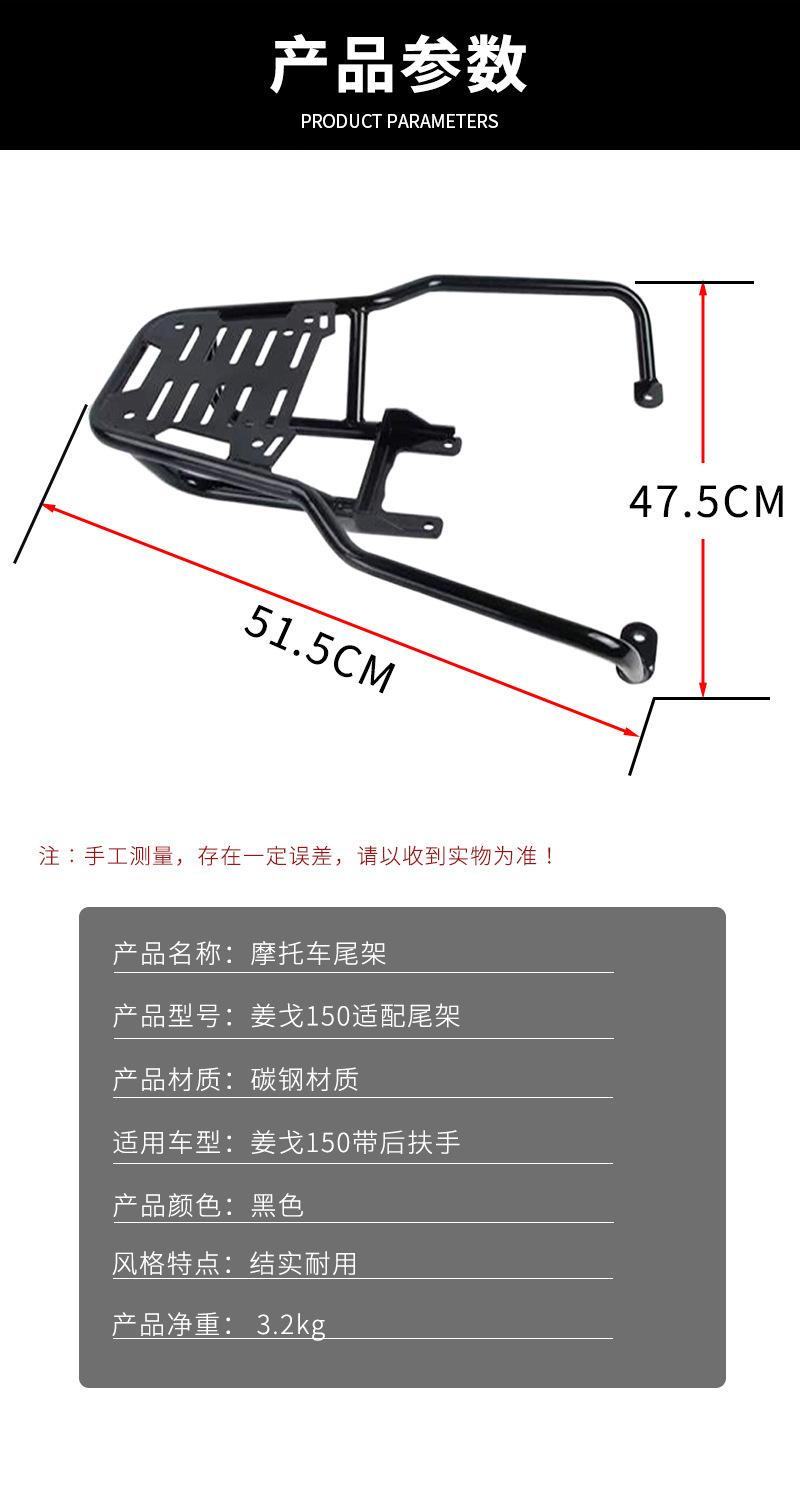 产品参数
PRODUCT PARAMETERS

47.5CM

51.5CM

注：手工测量，存在一定误差，请以收到实物为准！

产品名称：摩托车尾架

产品型号：姜戈150适配尾架

产品材质：碳钢材质

适用车型：姜戈150带后扶手

产品颜色：黑色

风格特点：结实耐用

产品净重：3.2kg